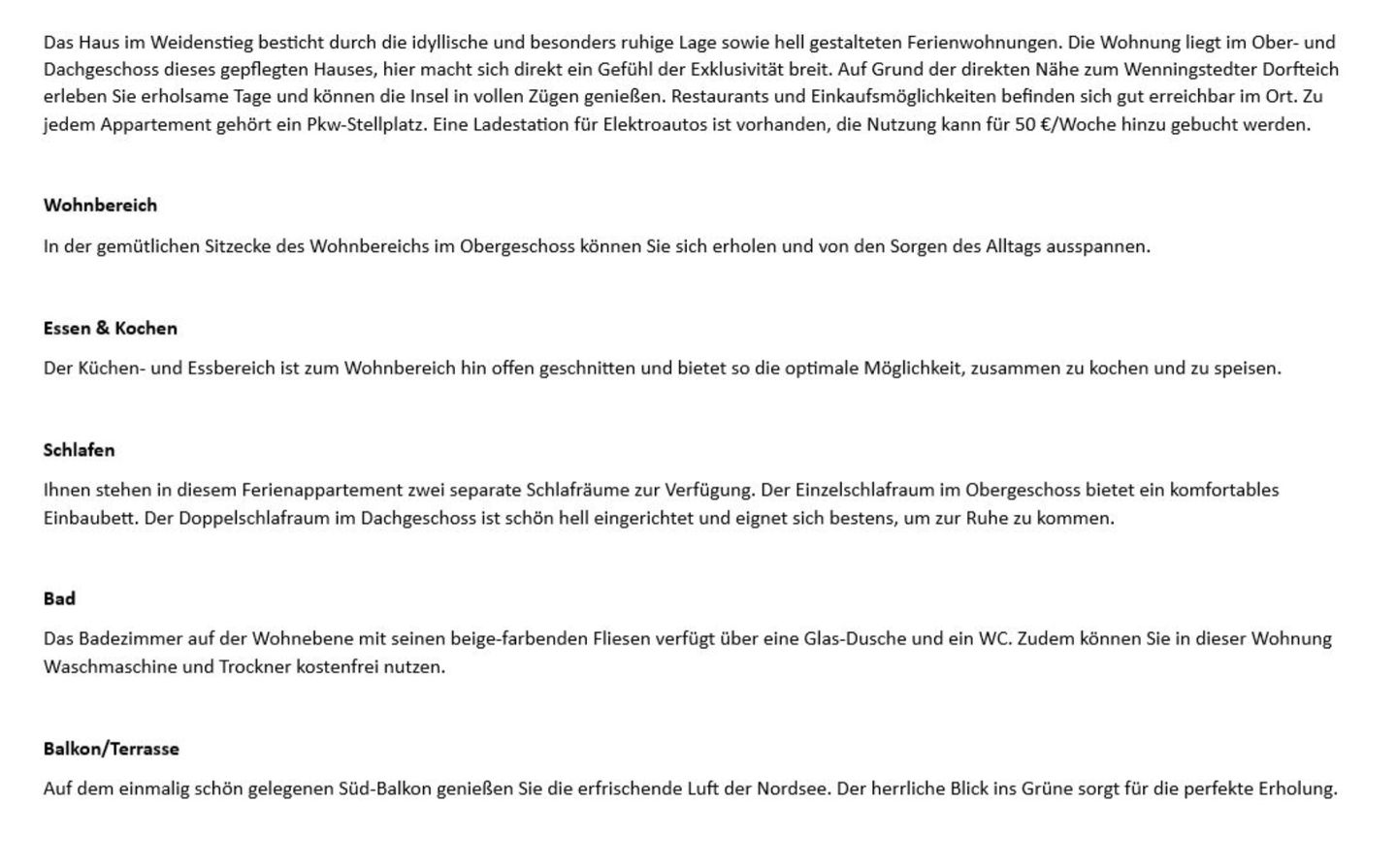 Das Haus im Weidenstieg besticht durch die idyllische und besonders ruhige Lage sowie hell gestalteten Ferienwohnungen. Die Wohnung liegt im Ober- und Dachgeschoss dieses gepflegten Hauses, hier macht sich direkt ein Gefühl der Exklusivität breit. Auf Grund der direkten Nähe zum Wenningstedter Dorfteich erleben Sie erholsame Tage und können die Insel in vollen Zügen genießen. Restaurants und Einkaufsmöglichkeiten befinden sich gut erreichbar im Ort. Zu jedem Appartement gehört ein Pkw-Stellplatz. Eine Ladestation für Elektroautos ist vorhanden, die Nutzung kann für 50 €/Woche hinzu gebucht werden.

Wohnbereich

In der gemütlichen Sitzecke des Wohnbereichs im Obergeschoss können Sie sich erholen und von den Sorgen des Alltags ausspannen.

Essen & Kochen

Der Küchen- und Essbereich ist zum Wohnbereich hin offen geschnitten und bietet so die optimale Möglichkeit, zusammen zu kochen und zu speisen.

Schlafen

Ihnen stehen in diesem Ferienappartement zwei separate Schlafräume zur Verfügung. Der Einzelschlafraum im Obergeschoss bietet ein komfortables Einbaubett. Der Doppelschlafraum im Dachgeschoss ist schön hell eingerichtet und eignet sich bestens, um zur Ruhe zu kommen.

Bad

Das Badezimmer auf der Wohnebene mit seinen beige-farbenden Fliesen verfügt über eine Glas-Dusche und ein WC. Zudem können Sie in dieser Wohnung Waschmaschine und Trockner kostenfrei nutzen.

Balkon/Terrasse

Auf dem einmalig schön gelegenen Süd-Balkon genießen Sie die erfrischende Luft der Nordsee. Der herrliche Blick ins Grüne sorgt für die perfekte Erholung.